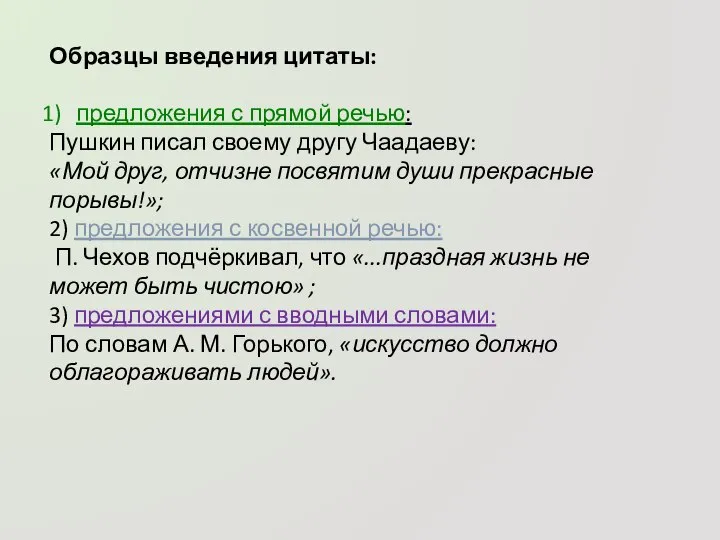 Образцы введения цитаты:

1) предложения с прямой речью:
Пушкин писал своему другу Чаадаеву:
«Мой друг, отчизне посвятим души прекрасные порывы!»;
2) предложения с косвенной речью:
П. Чехов подчёркивал, что «...праздная жизнь не может быть чистою» ;
3) предложениями с вводными словами:
По словам А. М. Горького, «искусство должно облагораживать людей».